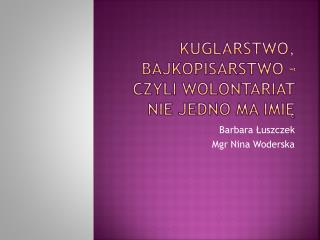 KUGLARSTWO, BAJKOPISARSTWO – CZYLI WOLONTARIAT NIE JEDNO MA IMIĘ

Barbara Łuszczek
Mgr Nina Woderska